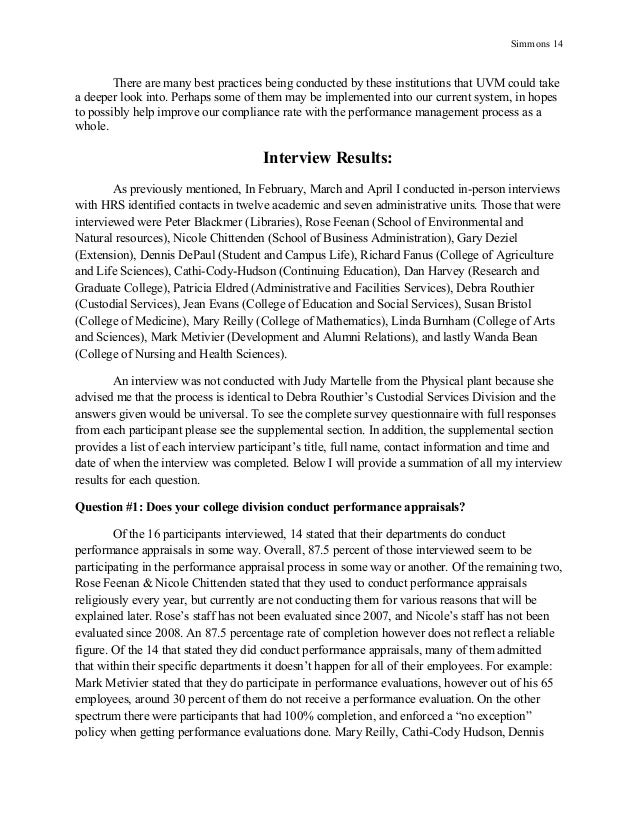 Simmons 14

There are many best practices being conducted by these institutions that UVM could take a deeper look into. Perhaps some of them may be implemented into our current system, in hopes to possibly help improve our compliance rate with the performance management process as a whole.

Interview Results:

As previously mentioned, In February, March and April I conducted in-person interviews with HRS identified contacts in twelve academic and seven administrative units. Those that were interviewed were Peter Blackmer (Libraries), Rose Feenan (School of Environmental and Natural resources), Nicole Chittenden (School of Business Administration), Gary Deziel (Extension), Dennis DePaul (Student and Campus Life), Richard Fanus (College of Agriculture and Life Sciences), Cathi-Cody-Hudson (Continuing Education), Dan Harvey (Research and Graduate College), Patricia Eldred (Administrative and Facilities Services), Debra Routhier (Custodial Services), Jean Evans (College of Education and Social Services), Susan Bristol (College of Medicine), Mary Reilly (College of Mathematics), Linda Burnham (College of Arts and Sciences), Mark Metivier (Development and Alumni Relations), and lastly Wanda Bean (College of Nursing and Health Sciences).

An interview was not conducted with Judy Martelle from the Physical plant because she advised me that the process is identical to Debra Routhier's Custodial Services Division and the answers given would be universal. To see the complete survey questionnaire with full responses from each participant please see the supplemental section. In addition, the supplemental section provides a list of each interview participant's title, full name, contact information and time and date of when the interview was completed. Below I will provide a summation of all my interview results for each question.

Question #1: Does your college division conduct performance appraisals?

Of the 16 participants interviewed, 14 stated that their departments do conduct performance appraisals in some way. Overall, 87.5 percent of those interviewed seem to be participating in the performance appraisal process in some way or another. Of the remaining two, Rose Feenan & Nicole Chittenden stated that they used to conduct performance appraisals religiously every year, but currently are not conducting them for various reasons that will be explained later. Rose's staff has not been evaluated since 2007, and Nicole's staff has not been evaluated since 2008. An 87.5 percentage rate of completion however does not reflect a reliable figure. Of the 14 that stated they did conduct performance appraisals, many of them admitted that within their specific departments it doesn't happen for all of their employees. For example: Mark Metivier stated that they do participate in performance evaluations, however out of his 65 employees, around 30 percent of them do not receive a performance evaluation. On the other spectrum there were participants that had 100% completion, and enforced a "no exception" policy when getting performance evaluations done. Mary Reilly, Cathi-Cody Hudson, Dennis